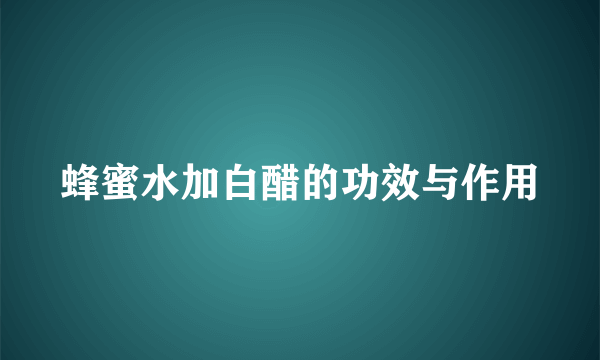 蜂蜜水加白醋的功效与作用